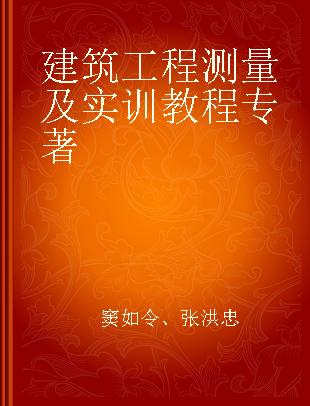 建筑工程测量及实训教程专著

窦如令、张洪忠